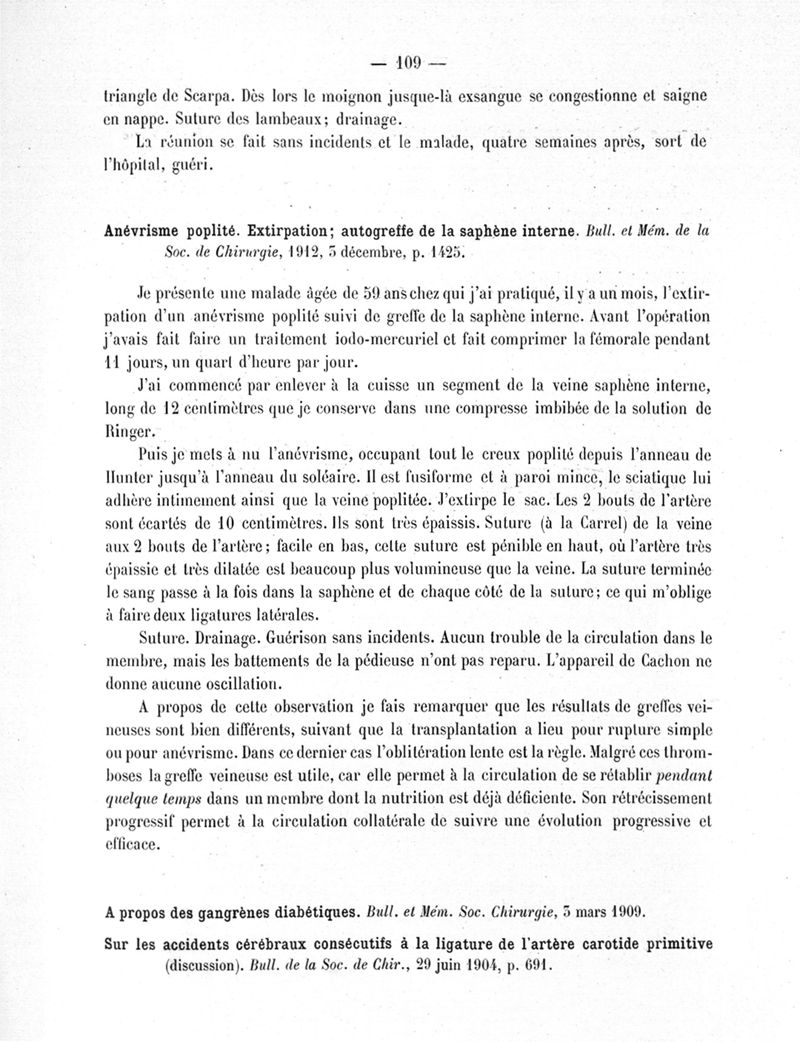 — 109 —

triangle de Scarpa. Dès lors le moignon jusque-là exsangue se congestionne et saigne en nappe. Suture des lambeaux; drainage.

La réunion se fait sans incidents et le malade, quatre semaines après, sort de l'hôpital, guéri.

Anévrisme poplité. Extirpation; autogreffe de la saphène interne. Bull. et Mém. de la Soc. de Chirurgie, 1912, 3 décembre, p. 1425.

Je présente une malade âgée de 59 ans chez qui j'ai pratiqué, il y a un mois, l'extirpation d'un anévrisme poplité suivi de greffe de la saphène interne. Avant l'opération j'avais fait faire un traitement iodo-mercuriel et fait comprimer la fémorale pendant 11 jours, un quart d'heure par jour.

J'ai commencé par enlever à la cuisse un segment de la veine saphène interne, long de 12 centimètres que je conserve dans une compresse imbibée de la solution de Ringer.

Puis je mets à nu l'anévrisme, occupant tout le creux poplité depuis l'anneau de Hunter jusqu'à l'anneau du soléaire. Il est fusiforme et à paroi mince, le sciatique lui adhère intimement ainsi que la veine poplitée. J'extirpe le sac. Les 2 bouts de l'artère sont écartés de 10 centimètres. Ils sont très épaissis. Suture (à la Carrel) de la veine aux 2 bouts de l'artère; facile en bas, cette suture est pénible en haut, où l'artère très épaissie et très dilatée est beaucoup plus volumineuse que la veine. La suture terminée le sang passe à la fois dans la saphène et de chaque côté de la suture; ce qui m'oblige à faire deux ligatures latérales.

Suture. Drainage. Guérison sans incidents. Aucun trouble de la circulation dans le membre, mais les battements de la pédieuse n'ont pas reparu. L'appareil de Cachon ne donne aucune oscillation.

A propos de cette observation je fais remarquer que les résultats de greffes veineuses sont bien différents, suivant que la transplantation a lieu pour rupture simple ou pour anévrisme. Dans ce dernier cas l'oblitération lente est la règle. Malgré ces thromboses la greffe veineuse est utile, car elle permet à la circulation de se rétablir pendant quelque temps dans un membre dont la nutrition est déjà déficiente. Son rétrécissement progressif permet à la circulation collatérale de suivre une évolution progressive et efficace.

A propos des gangrènes diabétiques. Bull. et Mém. Soc. Chirurgie, 3 mars 1909.

Sur les accidents cérébraux consécutifs à la ligature de l'artère carotide primitive (discussion). Bull. de la Soc. de Chir., 29 juin 1904, p. 691.